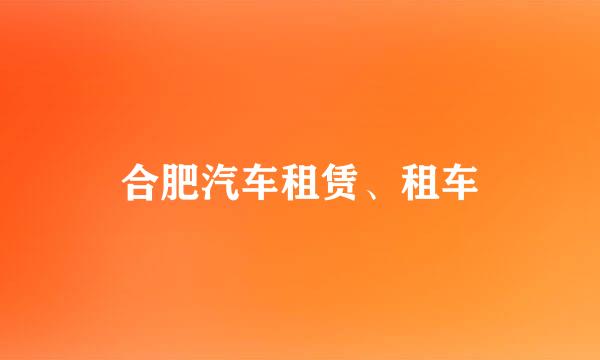 合肥汽车租赁、租车